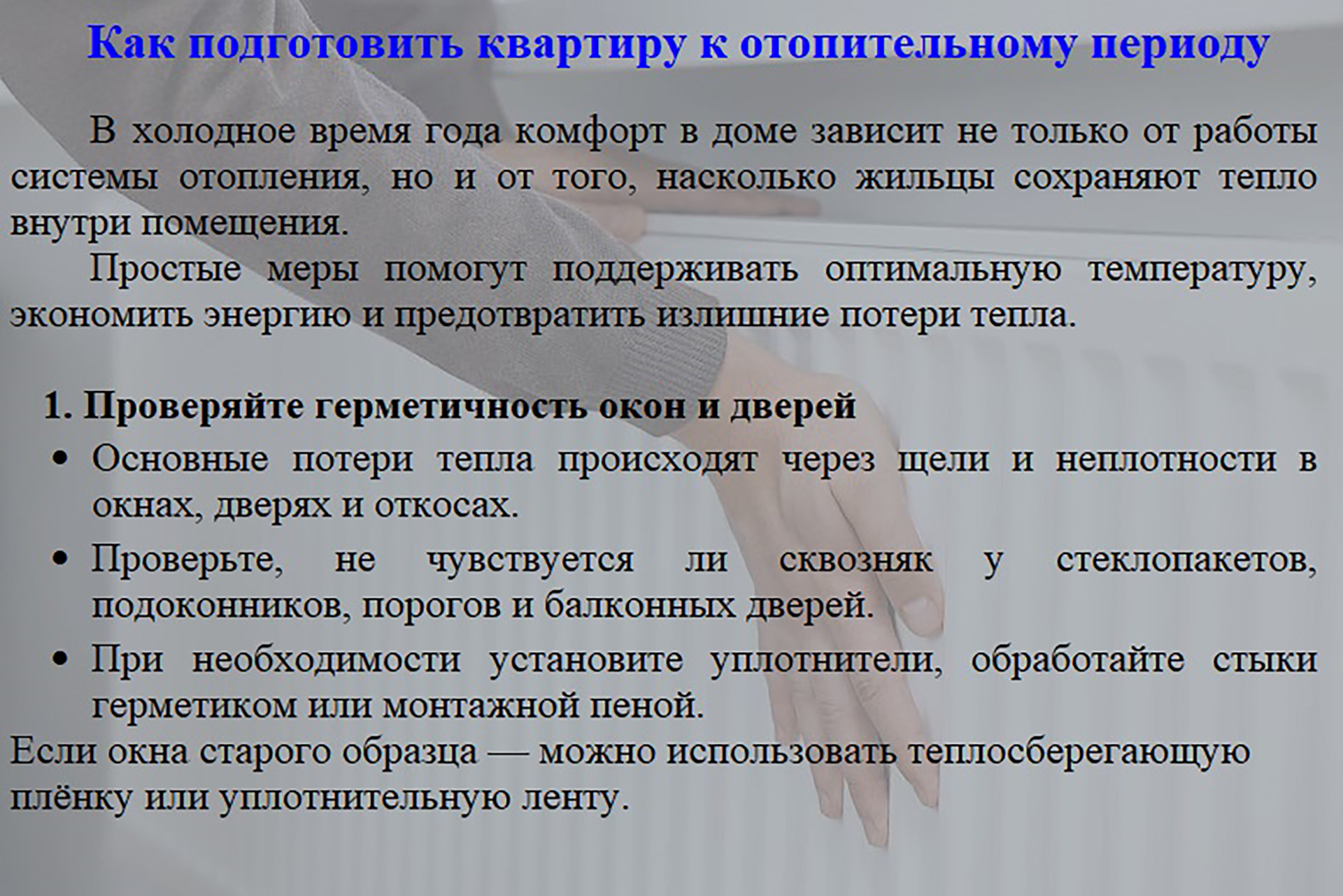 Как подготовить квартиру к отопительному периоду

В холодное время года комфорт в доме зависит не только от работы системы отопления, но и от того, насколько жильцы сохраняют тепло внутри помещения.

Простые меры помогут поддерживать оптимальную температуру, экономить энергию и предотвратить излишние потери тепла.

1. Проверяйте герметичность окон и дверей

• Основные потери тепла происходят через щели и неплотности в окнах, дверях и откосах.
• Проверьте, не чувствуется ли сквозняк у стеклопакетов, подоконников, порогов и балконных дверей.
• При необходимости установите уплотнители, обработайте стыки герметиком или монтажной пеной.

Если окна старого образца — можно использовать теплосберегающую плёнку или уплотнительную ленту.